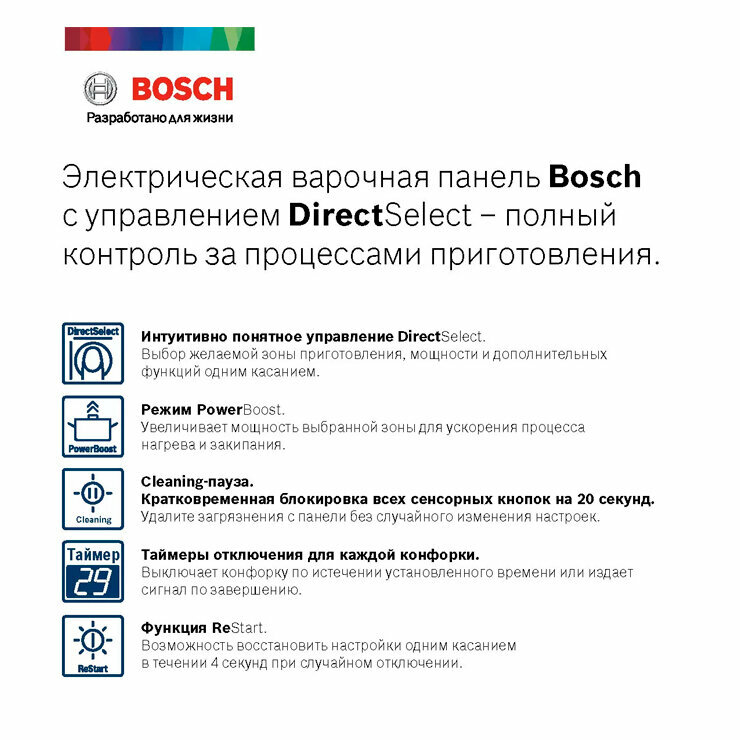 BOSCH
Разработано для жизни

Электрическая варочная панель Bosch с управлением DirectSelect – полный контроль за процессами приготовления.

DirectSelect

Интуитивно понятное управление DirectSelect.
Выбор желаемой зоны приготовления, мощности и дополнительных функций одним касанием.

PowerBoost

Режим PowerBoost.
Увеличивает мощность выбранной зоны для ускорения процесса нагрева и закипания.

Cleaning

Cleaning-пауза.
Кратковременная блокировка всех сенсорных кнопок на 20 секунд.
Удалите загрязнения с панели без случайного изменения настроек.

Таймер
29

Таймеры отключения для каждой конфорки.
Выключает конфорку по истечении установленного времени или издает сигнал по завершению.

ReStart

Функция ReStart.
Возможность восстановить настройки одним касанием в течении 4 секунд при случайном отключении.